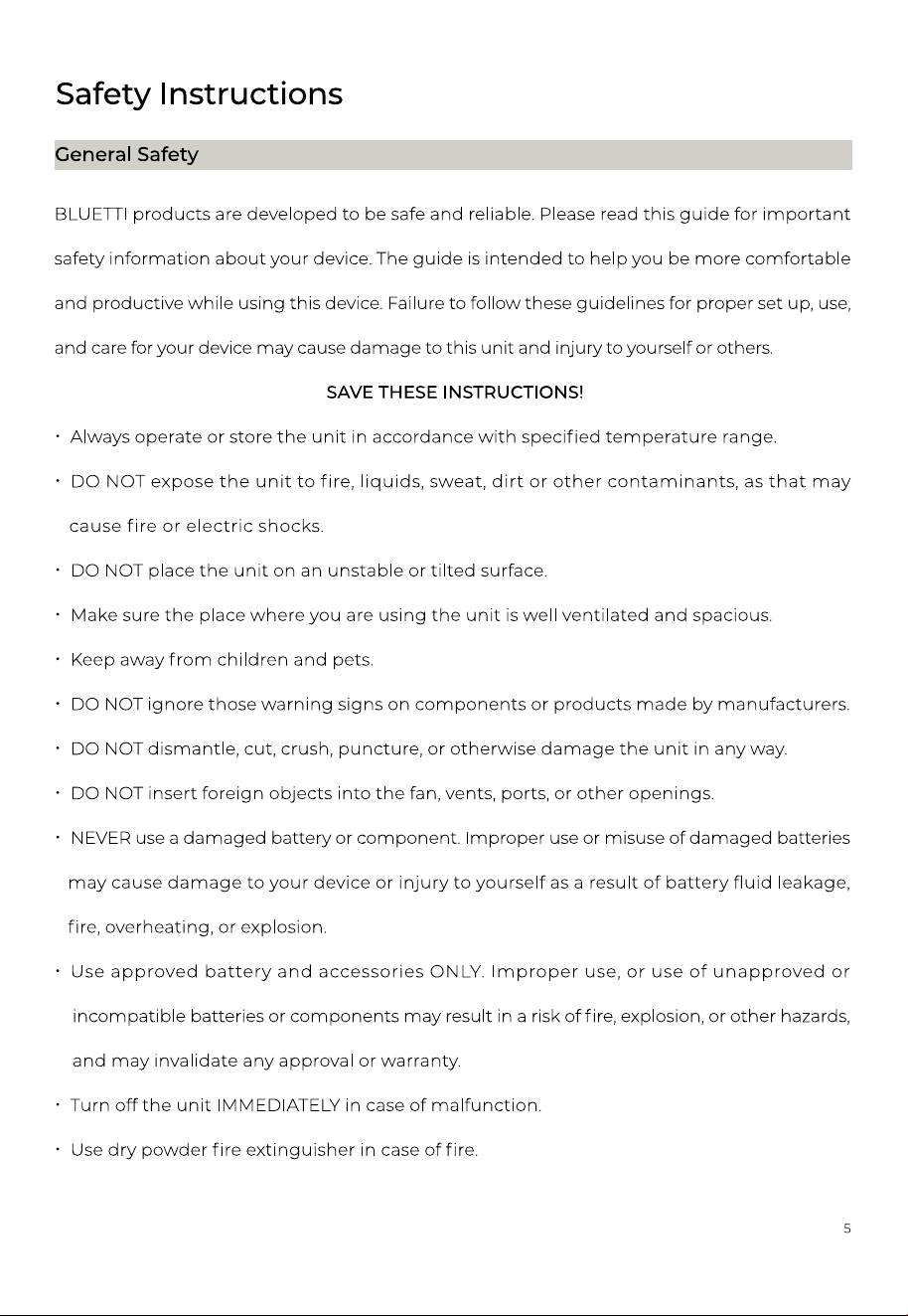 Safety Instructions

General Safety

BLUETTI products are developed to be safe and reliable. Please read this guide for important safety information about your device. The guide is intended to help you be more comfortable and productive while using this device. Failure to follow these guidelines for proper set up, use, and care for your device may cause damage to this unit and injury to yourself or others.

SAVE THESE INSTRUCTIONS!

· Always operate or store the unit in accordance with specified temperature range.

· DO NOT expose the unit to fire, liquids, sweat, dirt or other contaminants, as that may cause fire or electric shocks.

· DO NOT place the unit on an unstable or tilted surface.

· Make sure the place where you are using the unit is well ventilated and spacious.

· Keep away from children and pets.

· DO NOT ignore those warning signs on components or products made by manufacturers.

· DO NOT dismantle, cut, crush, puncture, or otherwise damage the unit in any way.

· DO NOT insert foreign objects into the fan, vents, ports, or other openings.

· NEVER use a damaged battery or component. Improper use or misuse of damaged batteries may cause damage to your device or injury to yourself as a result of battery fluid leakage, fire, overheating, or explosion.

· Use approved battery and accessories ONLY. Improper use, or use of unapproved or incompatible batteries or components may result in a risk of fire, explosion, or other hazards, and may invalidate any approval or warranty.

· Turn off the unit IMMEDIATELY in case of malfunction.

· Use dry powder fire extinguisher in case of fire.

5